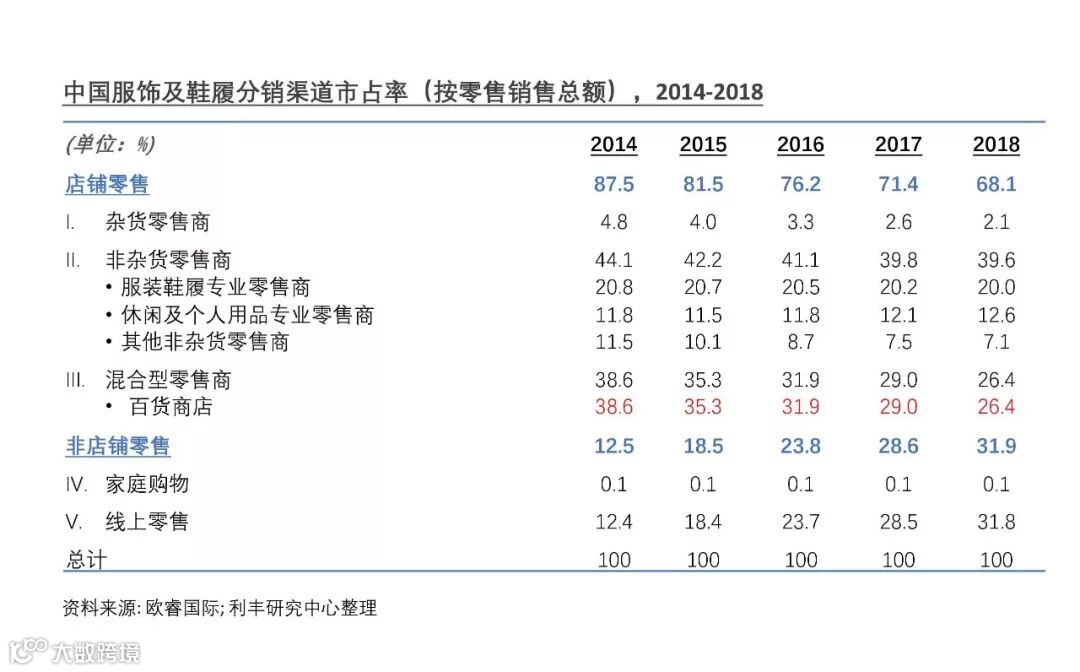 中国服饰及鞋履分销渠道市占率（按零售销售总额），2014-2018

| (单位：%) | 2014 | 2015 | 2016 | 2017 | 2018 |
|---|---|---|---|---|---|
| 店铺零售 | 87.5 | 81.5 | 76.2 | 71.4 | 68.1 |
| I. 杂货零售商 | 4.8 | 4.0 | 3.3 | 2.6 | 2.1 |
| II. 非杂货零售商 | 44.1 | 42.2 | 41.1 | 39.8 | 39.6 |
| • 服装鞋履专业零售商 | 20.8 | 20.7 | 20.5 | 20.2 | 20.0 |
| • 休闲及个人用品专业零售商 | 11.8 | 11.5 | 11.8 | 12.1 | 12.6 |
| • 其他非杂货零售商 | 11.5 | 10.1 | 8.7 | 7.5 | 7.1 |
| III. 混合型零售商 | 38.6 | 35.3 | 31.9 | 29.0 | 26.4 |
| • 百货商店 | 38.6 | 35.3 | 31.9 | 29.0 | 26.4 |
| 非店铺零售 | 12.5 | 18.5 | 23.8 | 28.6 | 31.9 |
| IV. 家庭购物 | 0.1 | 0.1 | 0.1 | 0.1 | 0.1 |
| V. 线上零售 | 12.4 | 18.4 | 23.7 | 28.5 | 31.8 |
| 总计 | 100 | 100 | 100 | 100 | 100 |

资料来源: 欧睿国际; 利丰研究中心整理

大数跨境